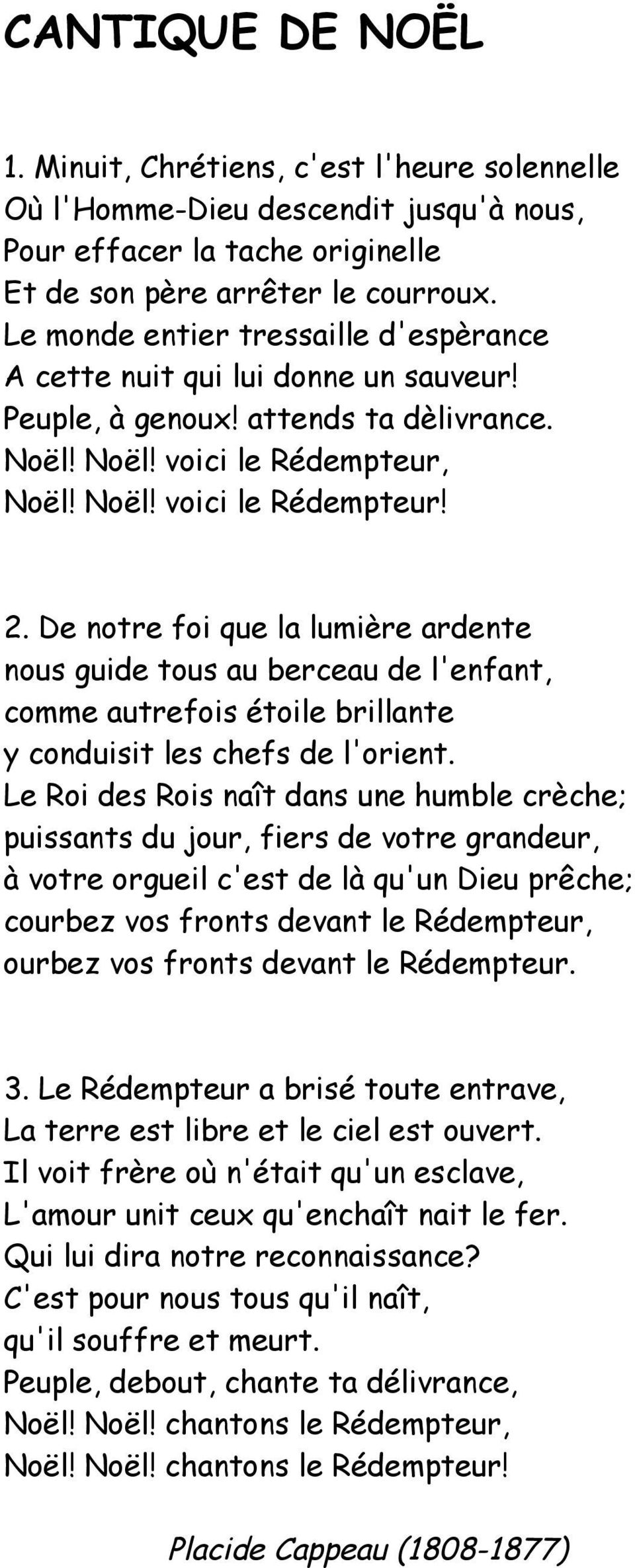 CANTIQUE DE NOËL

1. Minuit, Chrétiens, c'est l'heure solennelle
Où l'Homme-Dieu descendit jusqu'à nous,
Pour effacer la tache originelle
Et de son père arrêter le courroux.
Le monde entier tressaille d'espèrance
A cette nuit qui lui donne un sauveur!
Peuple, à genoux! attends ta dèlivrance.
Noël! Noël! voici le Rédempteur,
Noël! Noël! voici le Rédempteur!

2. De notre foi que la lumière ardente
nous guide tous au berceau de l'enfant,
comme autrefois étoile brillante
y conduisit les chefs de l'orient.
Le Roi des Rois naît dans une humble crèche;
puissants du jour, fiers de votre grandeur,
à votre orgueil c'est de là qu'un Dieu prêche;
courbez vos fronts devant le Rédempteur,
ourbez vos fronts devant le Rédempteur.

3. Le Rédempteur a brisé toute entrave,
La terre est libre et le ciel est ouvert.
Il voit frère où n'était qu'un esclave,
L'amour unit ceux qu'enchaît nait le fer.
Qui lui dira notre reconnaissance?
C'est pour nous tous qu'il naît,
qu'il souffre et meurt.
Peuple, debout, chante ta délivrance,
Noël! Noël! chantons le Rédempteur,
Noël! Noël! chantons le Rédempteur!

Placide Cappeau (1808-1877)